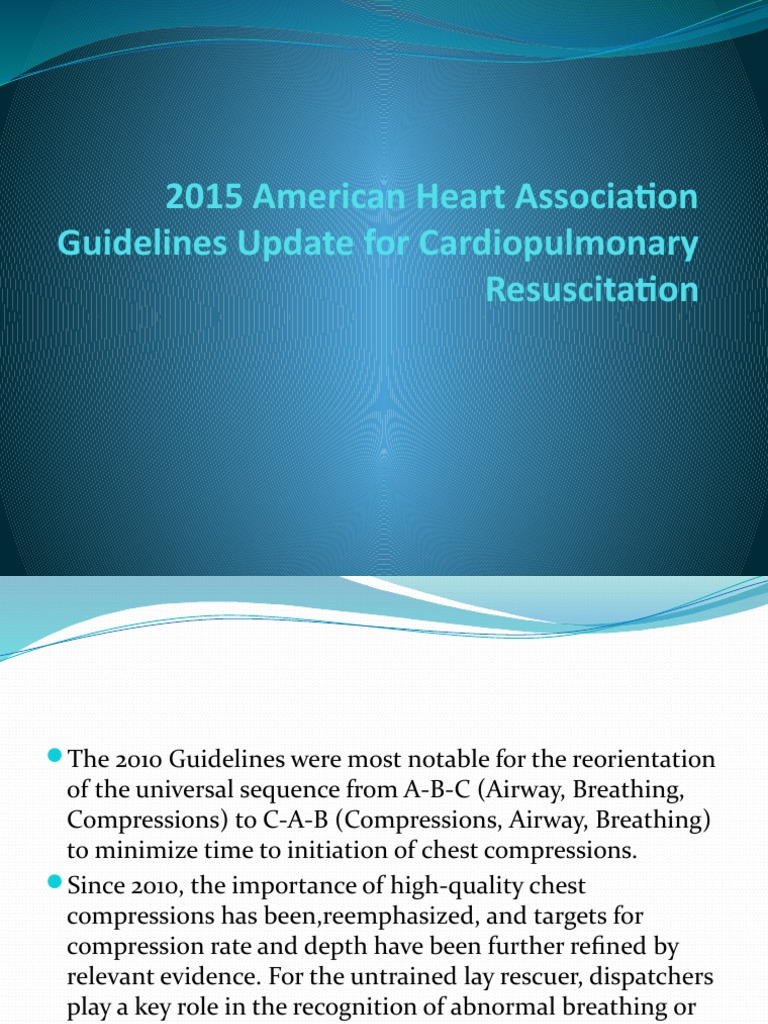 2015 American Heart Association Guidelines Update for Cardiopulmonary Resuscitation

The 2010 Guidelines were most notable for the reorientation of the universal sequence from A-B-C (Airway, Breathing, Compressions) to C-A-B (Compressions, Airway, Breathing) to minimize time to initiation of chest compressions.

Since 2010, the importance of high-quality chest compressions has been,reemphasized, and targets for compression rate and depth have been further refined by relevant evidence. For the untrained lay rescuer, dispatchers play a key role in the recognition of abnormal breathing or